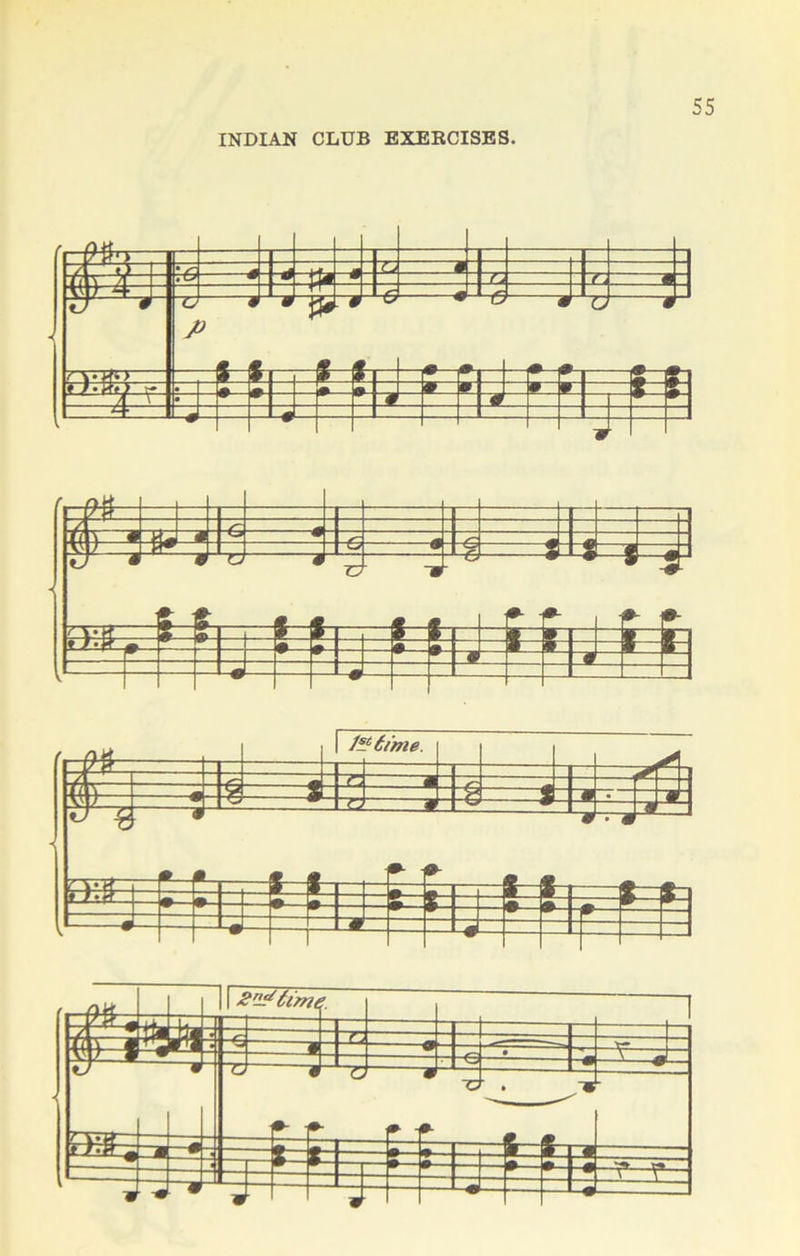 55

INDIAN CLUB EXERCISES.

p

1st time.

2nd time.